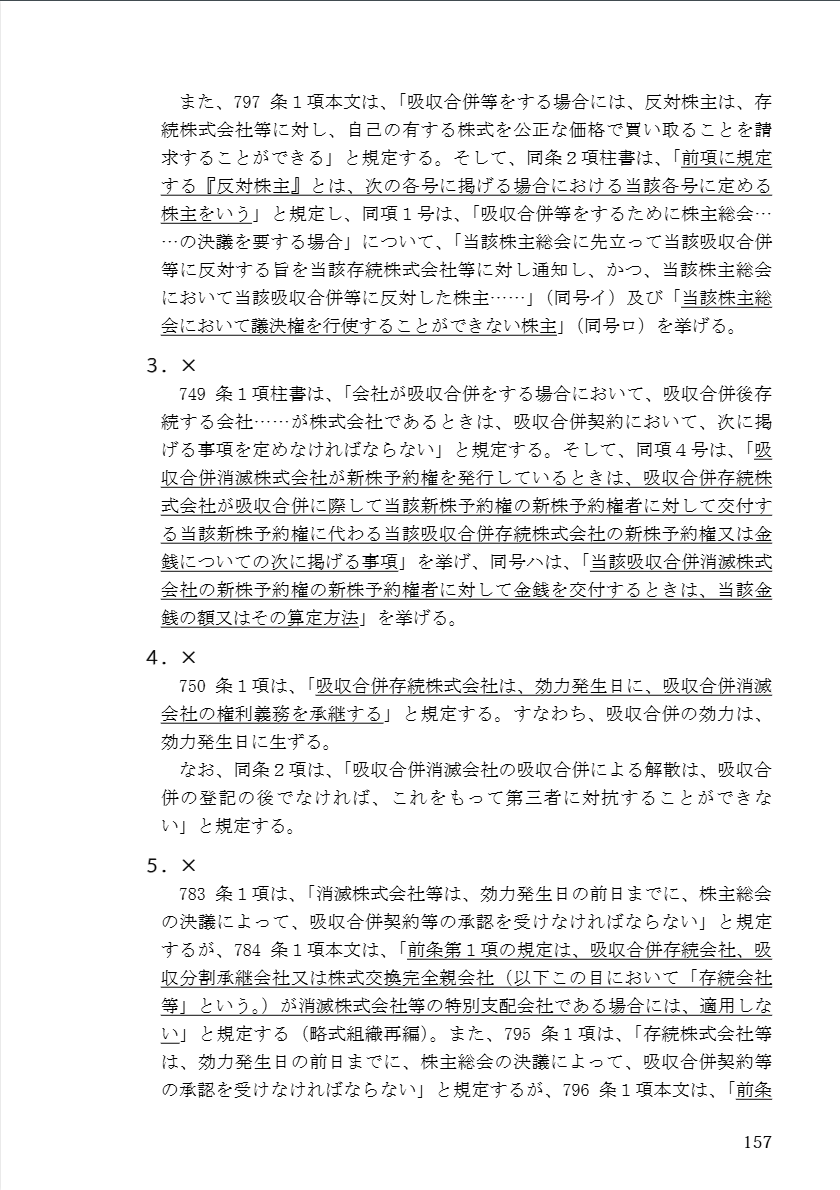 また、797 条１項本文は、「吸収合併等をする場合には、反対株主は、存続株式会社等に対し、自己の有する株式を公正な価格で買い取ることを請求することができる」と規定する。そして、同条２項柱書は、「前項に規定する『反対株主』とは、次の各号に掲げる場合における当該各号に定める株主をいう」と規定し、同項１号は、「吸収合併等をするために株主総会……の決議を要する場合」について、「当該株主総会に先立って当該吸収合併等に反対する旨を当該存続株式会社等に対し通知し、かつ、当該株主総会において当該吸収合併等に反対した株主……」（同号イ）及び「当該株主総会において議決権を行使することができない株主」（同号ロ）を挙げる。

３．×
749 条１項柱書は、「会社が吸収合併をする場合において、吸収合併後存続する会社……が株式会社であるときは、吸収合併契約において、次に掲げる事項を定めなければならない」と規定する。そして、同項４号は、「吸収合併消滅株式会社が新株予約権を発行しているときは、吸収合併存続株式会社が吸収合併に際して当該新株予約権の新株予約権者に対して交付する当該新株予約権に代わる当該吸収合併存続株式会社の新株予約権又は金銭についての次に掲げる事項」を挙げ、同号ハは、「当該吸収合併消滅株式会社の新株予約権の新株予約権者に対して金銭を交付するときは、当該金銭の額又はその算定方法」を挙げる。

４．×
750 条１項は、「吸収合併存続株式会社は、効力発生日に、吸収合併消滅会社の権利義務を承継する」と規定する。すなわち、吸収合併の効力は、効力発生日に生ずる。
なお、同条２項は、「吸収合併消滅会社の吸収合併による解散は、吸収合併の登記の後でなければ、これをもって第三者に対抗することができない」と規定する。

５．×
783 条１項は、「消滅株式会社等は、効力発生日の前日までに、株主総会の決議によって、吸収合併契約等の承認を受けなければならない」と規定するが、784 条１項本文は、「前条第１項の規定は、吸収合併存続会社、吸収分割承継会社又は株式交換完全親会社（以下この目において「存続会社等」という。）が消滅株式会社等の特別支配会社である場合には、適用しない」と規定する（略式組織再編）。また、795 条１項は、「存続株式会社等は、効力発生日の前日までに、株主総会の決議によって、吸収合併契約等の承認を受けなければならない」と規定するが、796 条１項本文は、「前条

157